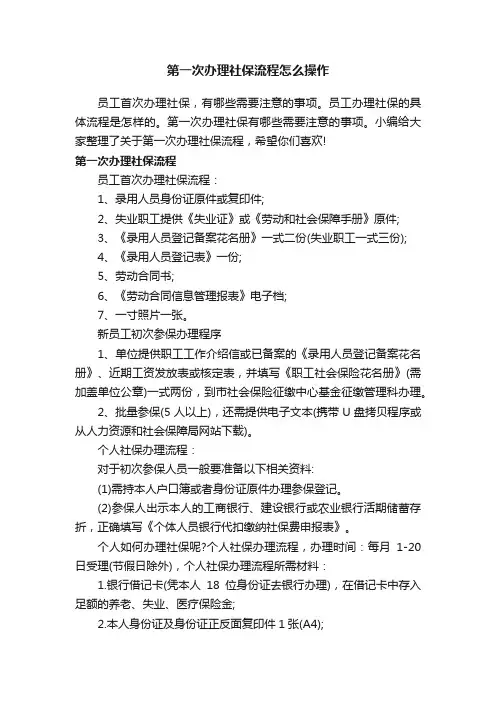 第一次办理社保流程怎么操作

员工首次办理社保，有哪些需要注意的事项。员工办理社保的具体流程是怎样的。第一次办理社保有哪些需要注意的事项。小编给大家整理了关于第一次办理社保流程，希望你们喜欢!

第一次办理社保流程

员工首次办理社保流程：

1、录用人员身份证原件或复印件;

2、失业职工提供《失业证》或《劳动和社会保障手册》原件;

3、《录用人员登记备案花名册》一式二份(失业职工一式三份);

4、《录用人员登记表》一份;

5、劳动合同书;

6、《劳动合同信息管理报表》电子档;

7、一寸照片一张。

新员工初次参保办理程序

1、单位提供职工工作介绍信或已备案的《录用人员登记备案花名册》、近期工资发放表或核定表，并填写《职工社会保险花名册》(需加盖单位公章)一式两份，到市社会保险征缴中心基金征缴管理科办理。

2、批量参保(5 人以上)，还需提供电子文本(携带 U 盘拷贝程序或从人力资源和社会保障局网站下载)。

个人社保办理流程：

对于初次参保人员一般要准备以下相关资料:

(1)需持本人户口簿或者身份证原件办理参保登记。

(2)参保人出示本人的工商银行、建设银行或农业银行活期储蓄存折，正确填写《个体人员银行代扣缴纳社保费申报表》。

个人如何办理社保呢?个人社保办理流程，办理时间：每月 1-20 日受理(节假日除外)，个人社保办理流程所需材料：

1.银行借记卡(凭本人 18 位身份证去银行办理)，在借记卡中存入足额的养老、失业、医疗保险金;

2.本人身份证及身份证正反面复印件 1 张(A4);